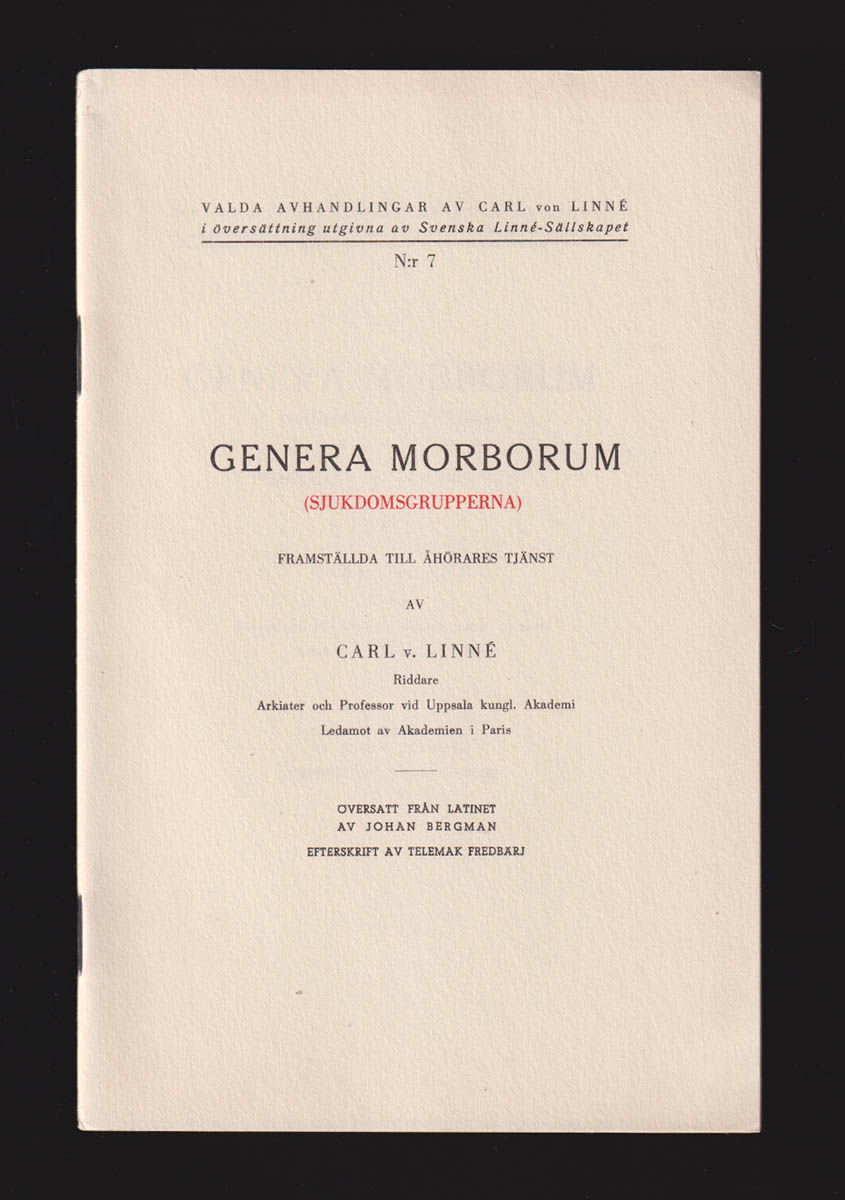 VALDA AVHANDLINGAR AV CARL von LINNÉ
i översättning utgivna av Svenska Linné-Sällskapet

N:r 7

GENERA MORBORUM
(SJUKDOMSGRUPPERNA)

FRAMSTÄLLDA TILL ÅHÖRARES TJÄNST

AV

CARL v. LINNÉ
Riddare
Arkiater och Professor vid Uppsala kungl. Akademi
Ledamot av Akademien i Paris

ÖVERSATT FRÅN LATINET
AV JOHAN BERGMAN
EFTERSKRIFT AV TELEMAK FREDBÄRJ